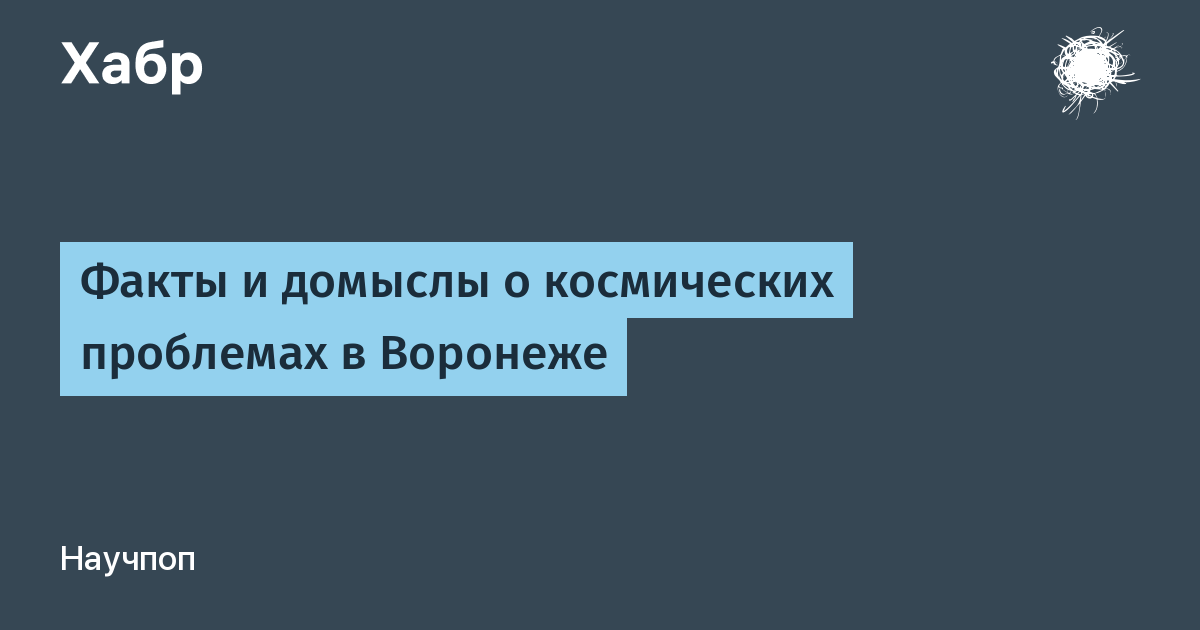 Хабр

Факты и домыслы о космических проблемах в Воронеже

Научпоп